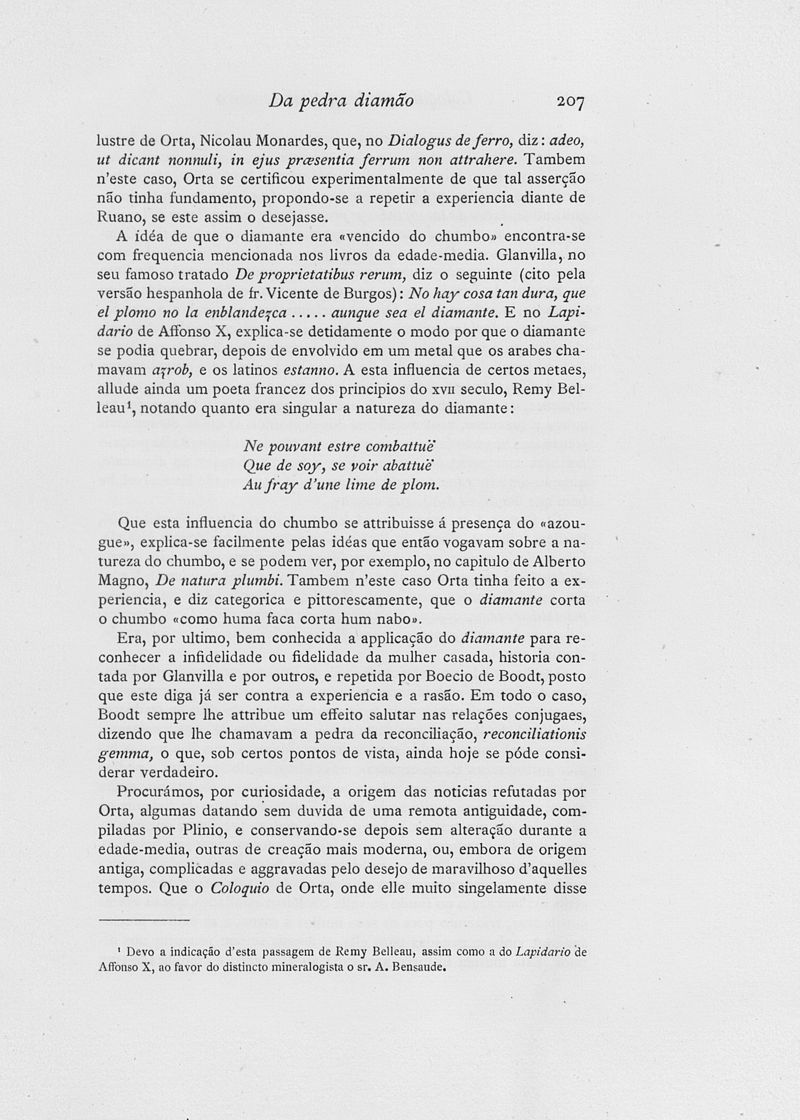 Da pedra diamão 207

lustre de Orta, Nicolau Monardes, que, no Dialogus de ferro, diz: adeo, ut dicant nonnuli, in ejus præsentia ferrum non attrahere. Tambem n'este caso, Orta se certificou experimentalmente de que tal asserção não tinha fundamento, propondo-se a repetir a experiencia diante de Ruano, se este assim o desejasse.

A idéa de que o diamante era «vencido do chumbo» encontra-se com frequencia mencionada nos livros da edade-media. Glanvilla, no seu famoso tratado De proprietatibus rerum, diz o seguinte (cito pela versão hespanhola de fr. Vicente de Burgos): No hay cosa tan dura, que el plomo no la enblandezca ..... aunque sea el diamante. E no Lapidario de Affonso X, explica-se detidamente o modo por que o diamante se podia quebrar, depois de envolvido em um metal que os arabes chamavam azrob, e os latinos estanno. A esta influencia de certos metaes, allude ainda um poeta francez dos principios do XVII seculo, Remy Belleau¹, notando quanto era singular a natureza do diamante:

Ne pouvant estre combattuë
Que de soy, se voir abattuë
Au fray d'une lime de plom.

Que esta influencia do chumbo se attribuisse á presença do «azougue», explica-se facilmente pelas idéas que então vogavam sobre a natureza do chumbo, e se podem ver, por exemplo, no capitulo de Alberto Magno, De natura plumbi. Tambem n'este caso Orta tinha feito a experiencia, e diz categorica e pittorescamente, que o diamante corta o chumbo «como huma faca corta hum nabo».

Era, por ultimo, bem conhecida a applicação do diamante para reconhecer a infidelidade ou fidelidade da mulher casada, historia contada por Glanvilla e por outros, e repetida por Boecio de Boodt, posto que este diga já ser contra a experiencia e a rasão. Em todo o caso, Boodt sempre lhe attribue um effeito salutar nas relações conjugaes, dizendo que lhe chamavam a pedra da reconciliação, reconciliationis gemma, o que, sob certos pontos de vista, ainda hoje se póde considerar verdadeiro.

Procurámos, por curiosidade, a origem das noticias refutadas por Orta, algumas datando sem duvida de uma remota antiguidade, compiladas por Plinio, e conservando-se depois sem alteração durante a edade-media, outras de creação mais moderna, ou, embora de origem antiga, complicadas e aggravadas pelo desejo de maravilhoso d'aquelles tempos. Que o Coloquio de Orta, onde elle muito singelamente disse

¹ Devo a indicação d'esta passagem de Remy Belleau, assim como a do Lapidario de Affonso X, ao favor do distincto mineralogista o sr. A. Bensaude.